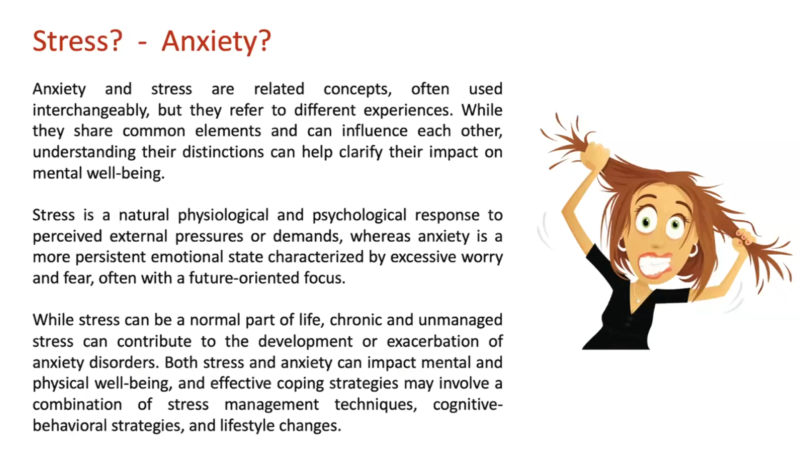 Stress? - Anxiety?

Anxiety and stress are related concepts, often used interchangeably, but they refer to different experiences. While they share common elements and can influence each other, understanding their distinctions can help clarify their impact on mental well-being.

Stress is a natural physiological and psychological response to perceived external pressures or demands, whereas anxiety is a more persistent emotional state characterized by excessive worry and fear, often with a future-oriented focus.

While stress can be a normal part of life, chronic and unmanaged stress can contribute to the development or exacerbation of anxiety disorders. Both stress and anxiety can impact mental and physical well-being, and effective coping strategies may involve a combination of stress management techniques, cognitive-behavioral strategies, and lifestyle changes.